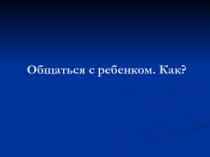 Общаться с ребенком. Как?